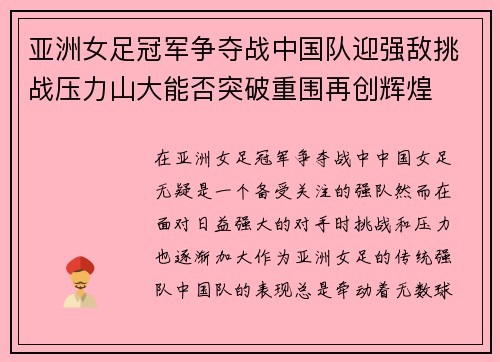 亚洲女足冠军争夺战中国队迎强敌挑战压力山大能否突破重围再创辉煌

在亚洲女足冠军争夺战中中国女足无疑是一个备受关注的强队然而在面对日益强大的对手时挑战和压力也逐渐加大作为亚洲女足的传统强队中国队的表现总是牵动着无数球